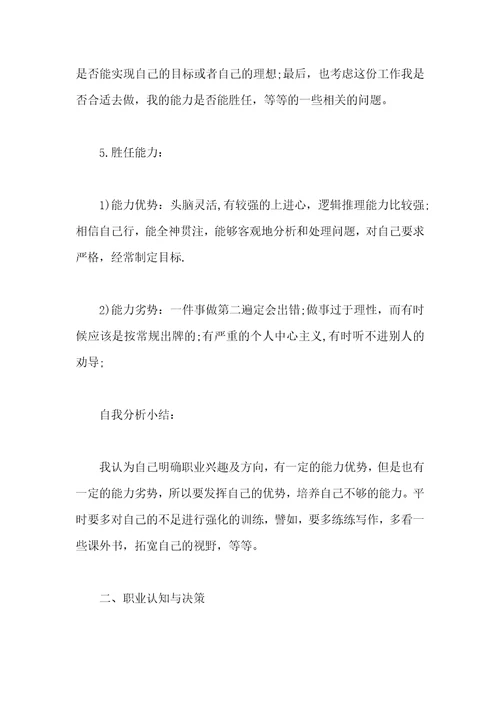 是否能实现自己的目标或者自己的理想;最后，也考虑这份工作我是否合适去做，我的能力是否能胜任，等等的一些相关的问题。

5.胜任能力：

1)能力优势：头脑灵活,有较强的上进心，逻辑推理能力比较强;相信自己行，能全神贯注，能够客观地分析和处理问题，对自己要求严格，经常制定目标.

2)能力劣势：一件事做第二遍定会出错;做事过于理性，而有时候应该是按常规出牌的;有严重的个人中心主义,有时听不进别人的劝导;

自我分析小结：

我认为自己明确职业兴趣及方向，有一定的能力优势，但是也有一定的能力劣势，所以要发挥自己的优势，培养自己不够的能力。平时要多对自己的不足进行强化的训练，譬如，要多练练写作，多看一些课外书，拓宽自己的视野，等等。

二、职业认知与决策